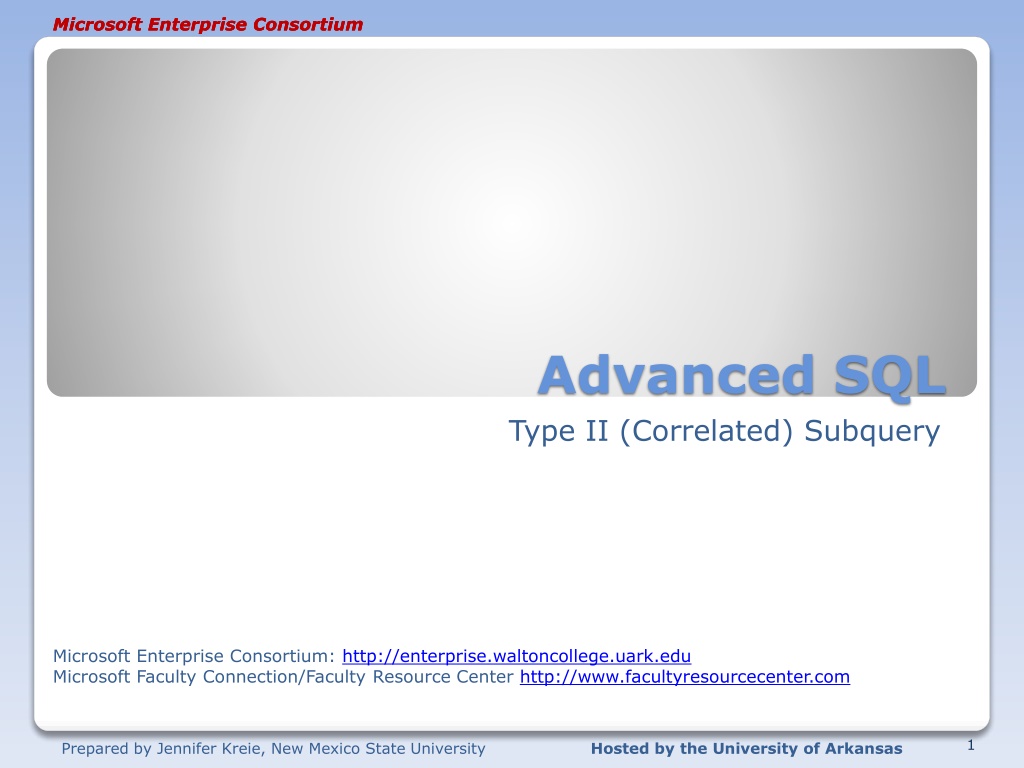 Microsoft Enterprise Consortium

Advanced SQL

Type II (Correlated) Subquery

Microsoft Enterprise Consortium: http://enterprise.waltoncollege.uark.edu
Microsoft Faculty Connection/Faculty Resource Center http://www.facultyresourcecenter.com

Prepared by Jennifer Kreie, New Mexico State University

Hosted by the University of Arkansas

1